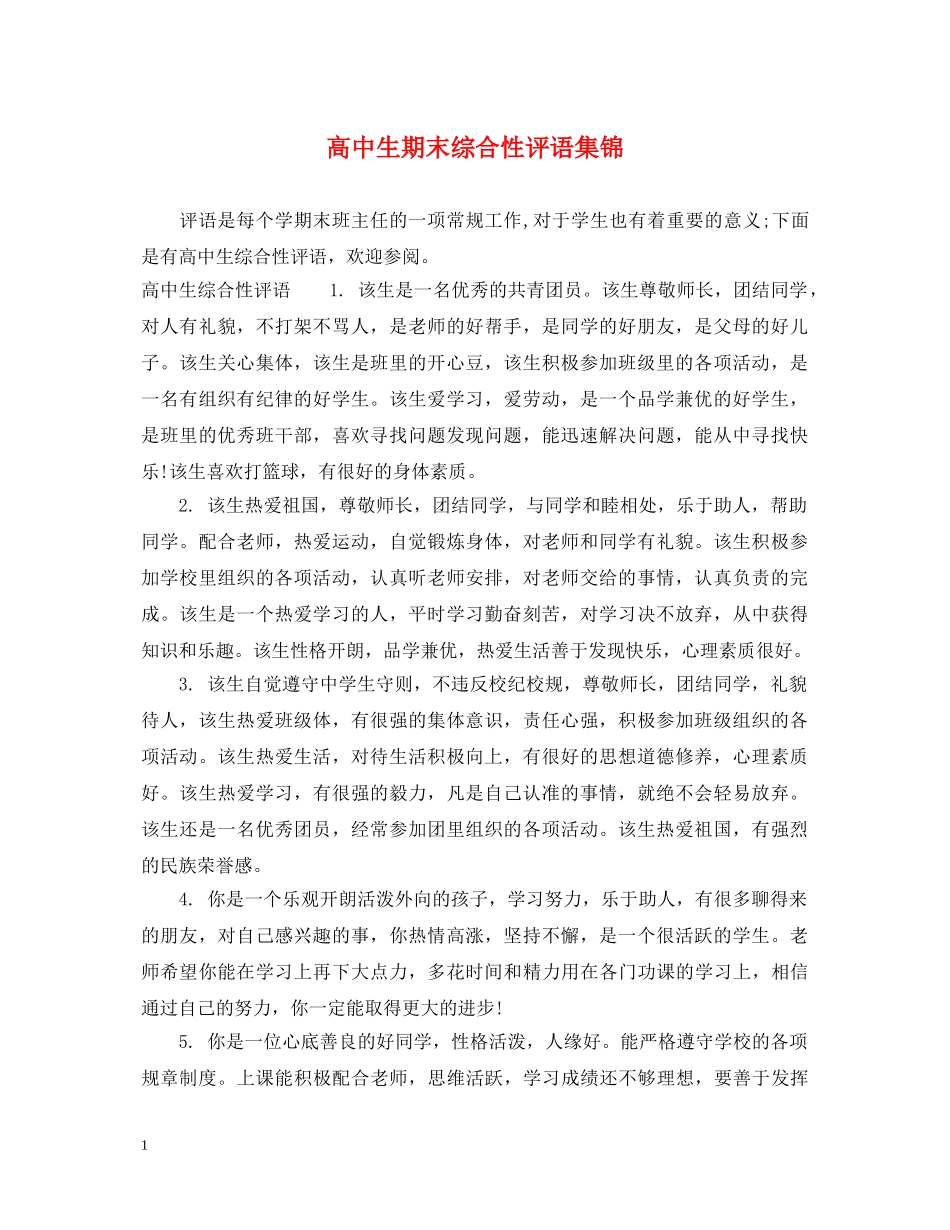 高中生期末综合性评语集锦

评语是每个学期末班主任的一项常规工作,对于学生也有着重要的意义;下面是有高中生综合性评语，欢迎参阅。

高中生综合性评语 1. 该生是一名优秀的共青团员。该生尊敬师长，团结同学，对人有礼貌，不打架不骂人，是老师的好帮手，是同学的好朋友，是父母的好儿子。该生关心集体，该生是班里的开心豆，该生积极参加班级里的各项活动，是一名有组织有纪律的好学生。该生爱学习，爱劳动，是一个品学兼优的好学生，是班里的优秀班干部，喜欢寻找问题发现问题，能迅速解决问题，能从中寻找快乐!该生喜欢打篮球，有很好的身体素质。

2. 该生热爱祖国，尊敬师长，团结同学，与同学和睦相处，乐于助人，帮助同学。配合老师，热爱运动，自觉锻炼身体，对老师和同学有礼貌。该生积极参加学校里组织的各项活动，认真听老师安排，对老师交给的事情，认真负责的完成。该生是一个热爱学习的人，平时学习勤奋刻苦，对学习决不放弃，从中获得知识和乐趣。该生性格开朗，品学兼优，热爱生活善于发现快乐，心理素质很好。

3. 该生自觉遵守中学生守则，不违反校纪校规，尊敬师长，团结同学，礼貌待人，该生热爱班级体，有很强的集体意识，责任心强，积极参加班级组织的各项活动。该生热爱生活，对待生活积极向上，有很好的思想道德修养，心理素质好。该生热爱学习，有很强的毅力，凡是自己认准的事情，就绝不会轻易放弃。该生还是一名优秀团员，经常参加团里组织的各项活动。该生热爱祖国，有强烈的民族荣誉感。

4. 你是一个乐观开朗活泼外向的孩子，学习努力，乐于助人，有很多聊得来的朋友，对自己感兴趣的事，你热情高涨，坚持不懈，是一个很活跃的学生。老师希望你能在学习上再下大点力，多花时间和精力用在各门功课的学习上，相信通过自己的努力，你一定能取得更大的进步!

5. 你是一位心底善良的好同学，性格活泼，人缘好。能严格遵守学校的各项规章制度。上课能积极配合老师，思维活跃，学习成绩还不够理想，要善于发挥

1